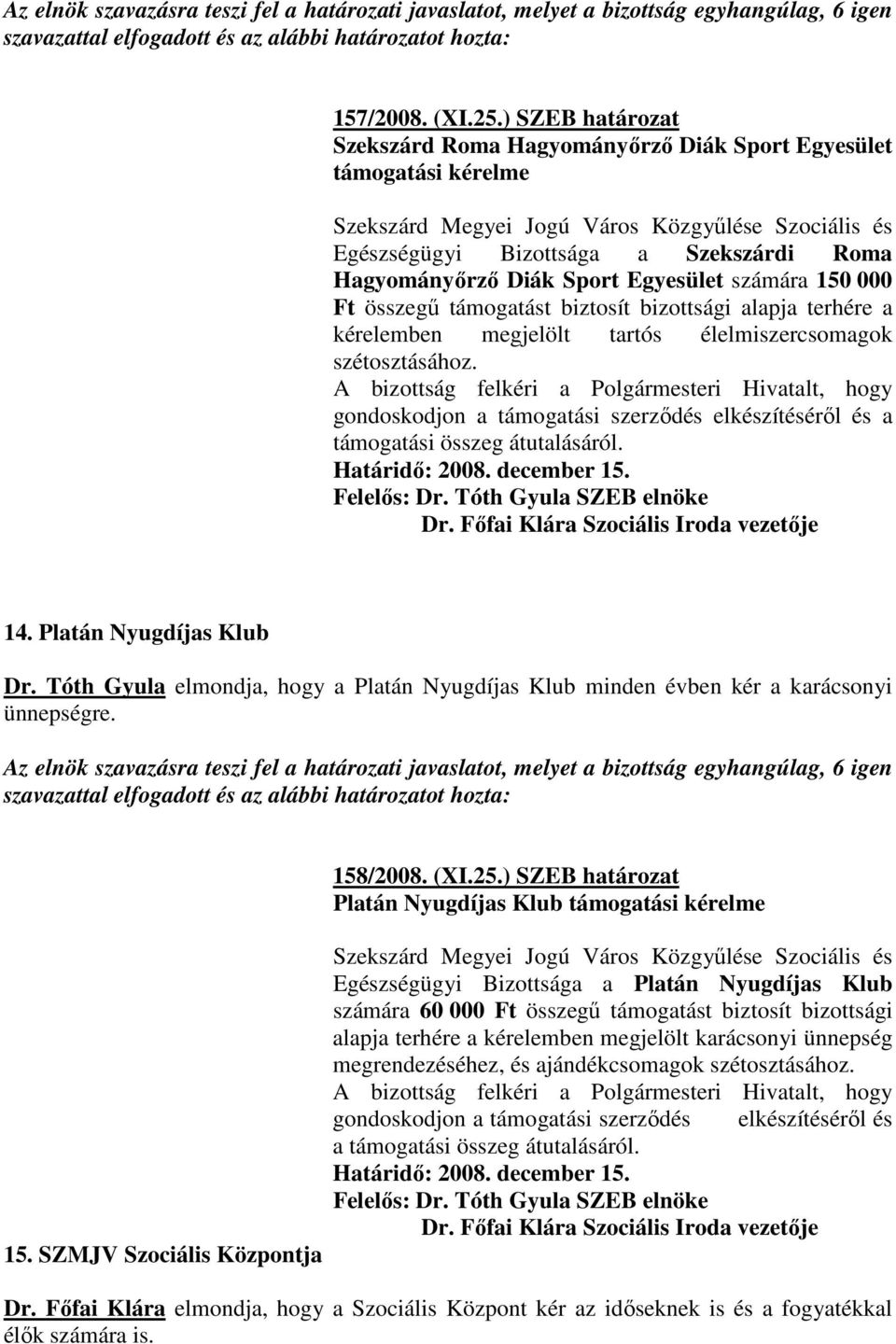 Az elnök szavazásra teszi fel a határozati javaslatot, melyet a bizottság egyhangúlag, 6 igen szavazattal elfogadott és az alábbi határozatot hozta:

157/2008. (XI.25.) SZEB határozat
Szekszárd Roma Hagyományőrző Diák Sport Egyesület támogatási kérelme

Szekszárd Megyei Jogú Város Közgyűlése Szociális és Egészségügyi Bizottsága a Szekszárdi Roma Hagyományőrző Diák Sport Egyesület számára 150 000 Ft összegű támogatást biztosít bizottsági alapja terhére a kérelemben megjelölt tartós élelmiszercsomagok szétosztásához.
A bizottság felkéri a Polgármesteri Hivatalt, hogy gondoskodjon a támogatási szerződés elkészítéséről és a támogatási összeg átutalásáról.
Határidő: 2008. december 15.
Felelős: Dr. Tóth Gyula SZEB elnöke
Dr. Főfai Klára Szociális Iroda vezetője

14. Platán Nyugdíjas Klub

Dr. Tóth Gyula elmondja, hogy a Platán Nyugdíjas Klub minden évben kér a karácsonyi ünnepségre.

Az elnök szavazásra teszi fel a határozati javaslatot, melyet a bizottság egyhangúlag, 6 igen szavazattal elfogadott és az alábbi határozatot hozta:

158/2008. (XI.25.) SZEB határozat
Platán Nyugdíjas Klub támogatási kérelme

Szekszárd Megyei Jogú Város Közgyűlése Szociális és Egészségügyi Bizottsága a Platán Nyugdíjas Klub számára 60 000 Ft összegű támogatást biztosít bizottsági alapja terhére a kérelemben megjelölt karácsonyi ünnepség megrendezéséhez, és ajándékcsomagok szétosztásához.
A bizottság felkéri a Polgármesteri Hivatalt, hogy gondoskodjon a támogatási szerződés elkészítéséről és a támogatási összeg átutalásáról.
Határidő: 2008. december 15.
Felelős: Dr. Tóth Gyula SZEB elnöke
Dr. Főfai Klára Szociális Iroda vezetője

15. SZMJV Szociális Központja

Dr. Főfai Klára elmondja, hogy a Szociális Központ kér az időseknek is és a fogyatékkal élők számára is.